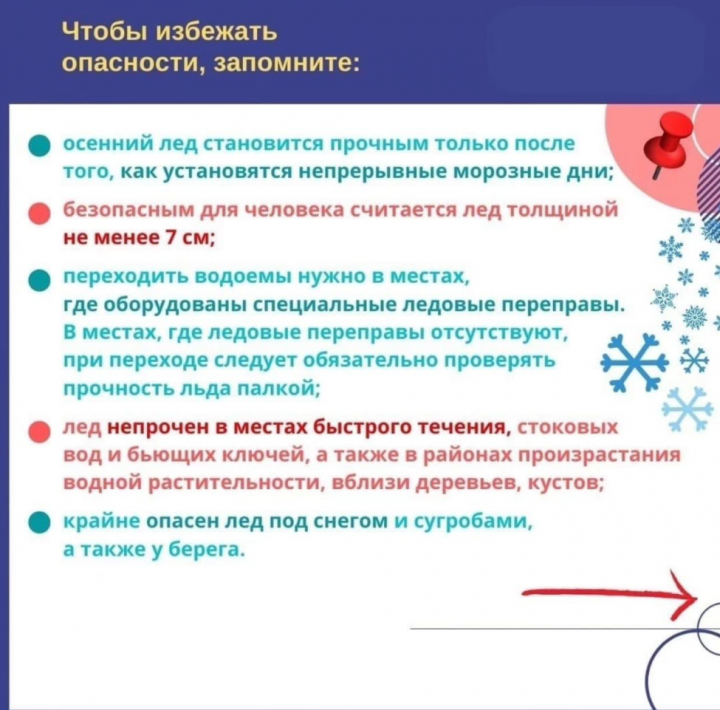 Чтобы избежать опасности, запомните:

осенний лед становится прочным только после того, как установятся непрерывные морозные дни;

безопасным для человека считается лед толщиной не менее 7 см;

переходить водоемы нужно в местах, где оборудованы специальные ледовые переправы. В местах, где ледовые переправы отсутствуют, при переходе следует обязательно проверять прочность льда палкой;

лед непрочен в местах быстрого течения, стоковых вод и бьющих ключей, а также в районах произрастания водной растительности, вблизи деревьев, кустов;

крайне опасен лед под снегом и сугробами, а также у берега.